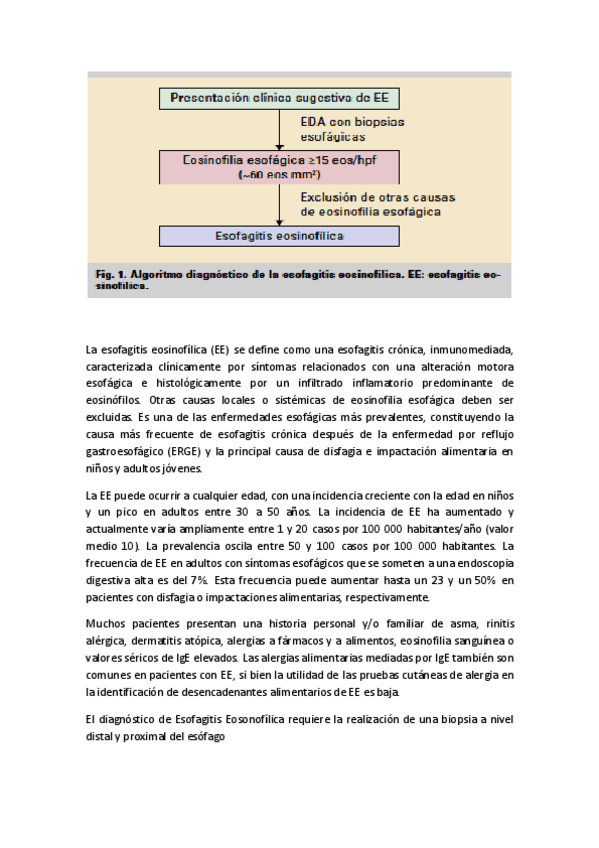 Presentación clínica sugestiva de EE

EDA con biopsias esofágicas

Eosinofilia esofágica ≥15 eos/hpf (~60 eos mm²)

Exclusión de otras causas de eosinofilia esofágica

Esofagitis eosinofílica

Fig. 1. Algoritmo diagnóstico de la esofagitis eosinofílica. EE: esofagitis eosinofílica.

La esofagitis eosinofílica (EE) se define como una esofagitis crónica, inmunomediada, caracterizada clínicamente por síntomas relacionados con una alteración motora esofágica e histológicamente por un infiltrado inflamatorio predominante de eosinófilos. Otras causas locales o sistémicas de eosinofilia esofágica deben ser excluidas. Es una de las enfermedades esofágicas más prevalentes, constituyendo la causa más frecuente de esofagitis crónica después de la enfermedad por reflujo gastroesofágico (ERGE) y la principal causa de disfagia e impactación alimentaria en niños y adultos jóvenes.

La EE puede ocurrir a cualquier edad, con una incidencia creciente con la edad en niños y un pico en adultos entre 30 a 50 años. La incidencia de EE ha aumentado y actualmente varía ampliamente entre 1 y 20 casos por 100 000 habitantes/año (valor medio 10). La prevalencia oscila entre 50 y 100 casos por 100 000 habitantes. La frecuencia de EE en adultos con síntomas esofágicos que se someten a una endoscopia digestiva alta es del 7%. Esta frecuencia puede aumentar hasta un 23 y un 50% en pacientes con disfagia o impactaciones alimentarias, respectivamente.

Muchos pacientes presentan una historia personal y/o familiar de asma, rinitis alérgica, dermatitis atópica, alergias a fármacos y a alimentos, eosinofilia sanguínea o valores séricos de IgE elevados. Las alergias alimentarias mediadas por IgE también son comunes en pacientes con EE, si bien la utilidad de las pruebas cutáneas de alergia en la identificación de desencadenantes alimentarios de EE es baja.

El diagnóstico de Esofagitis Eosonofílica requiere la realización de una biopsia a nivel distal y proximal del esófago